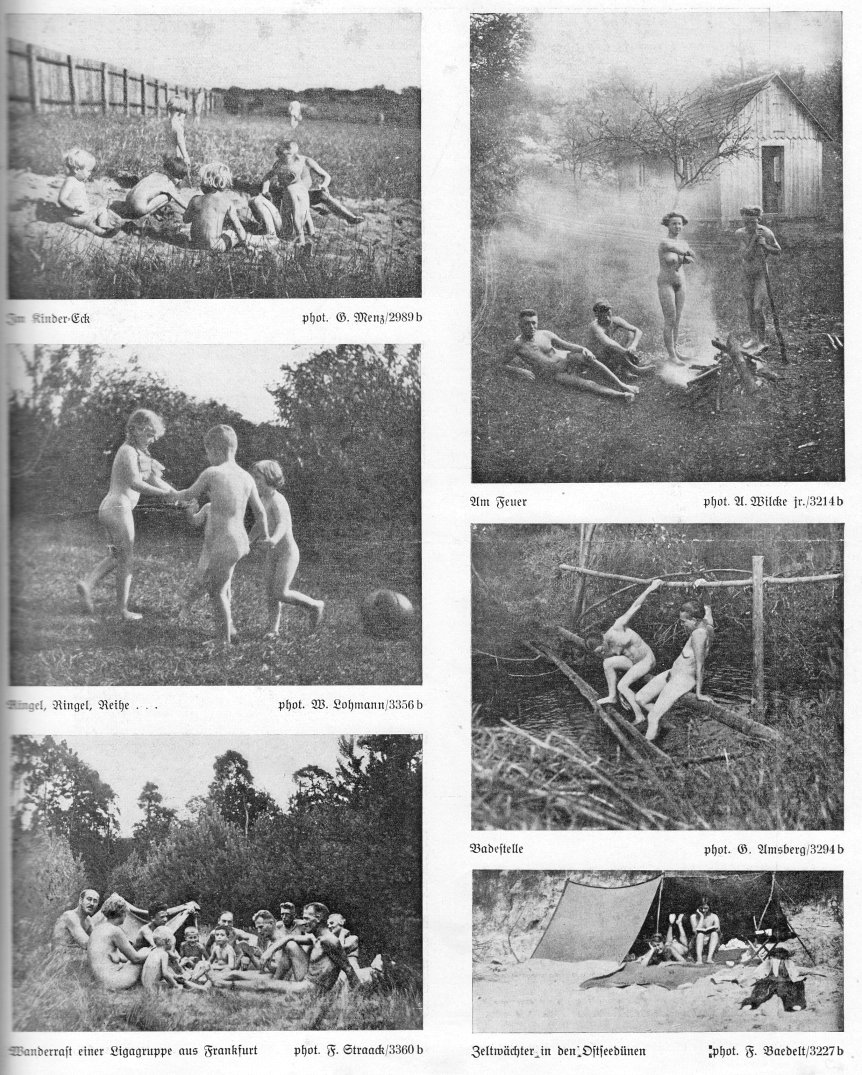 Im Kinder-Eck phot. G. Menz/2989 b

Ringel, Ringel, Reihe . . . phot. W. Lohmann/3356 b

Wanderrast einer Ligagruppe aus Frankfurt phot. F. Straack/3360 b

Am Feuer phot. A. Wilcke jr./3214 b

Badestelle phot. G. Amsberg/3294 b

Zeltwächter in den Ostseedünen phot. F. Baedelt/3227 b